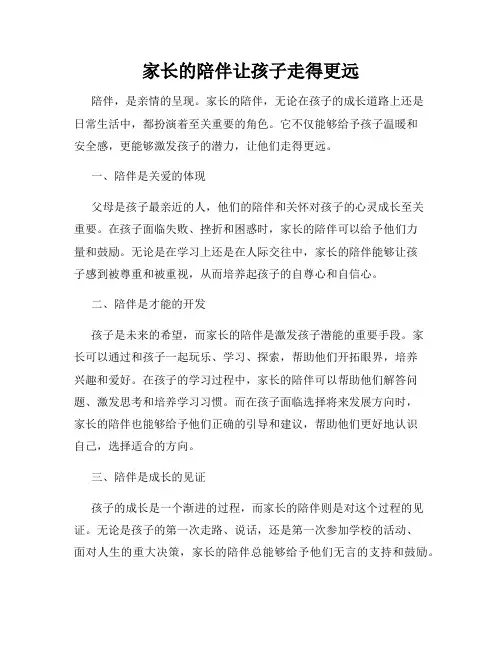 家长的陪伴让孩子走得更远

陪伴，是亲情的呈现。家长的陪伴，无论在孩子的成长道路上还是日常生活中，都扮演着至关重要的角色。它不仅能够给予孩子温暖和安全感，更能够激发孩子的潜力，让他们走得更远。

一、陪伴是关爱的体现

父母是孩子最亲近的人，他们的陪伴和关怀对孩子的心灵成长至关重要。在孩子面临失败、挫折和困惑时，家长的陪伴可以给予他们力量和鼓励。无论是在学习上还是在人际交往中，家长的陪伴能够让孩子感到被尊重和被重视，从而培养起孩子的自尊心和自信心。

二、陪伴是才能的开发

孩子是未来的希望，而家长的陪伴是激发孩子潜能的重要手段。家长可以通过和孩子一起玩乐、学习、探索，帮助他们开拓眼界，培养兴趣和爱好。在孩子的学习过程中，家长的陪伴可以帮助他们解答问题、激发思考和培养学习习惯。而在孩子面临选择将来发展方向时，家长的陪伴也能够给予他们正确的引导和建议，帮助他们更好地认识自己，选择适合的方向。

三、陪伴是成长的见证

孩子的成长是一个渐进的过程，而家长的陪伴则是对这个过程的见证。无论是孩子的第一次走路、说话，还是第一次参加学校的活动、面对人生的重大决策，家长的陪伴总能够给予他们无言的支持和鼓励。